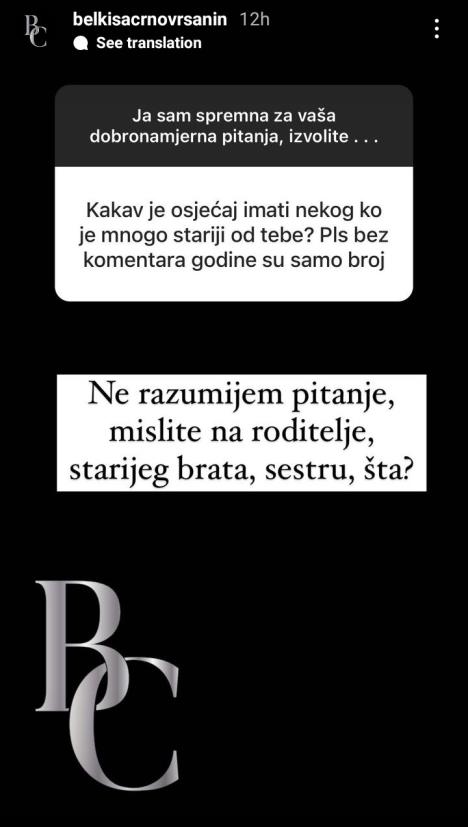 BC belkisacrnovrsanin 12h
See translation

Ja sam spremna za vaša dobronamjerna pitanja, izvolite . . .

Kakav je osjećaj imati nekog ko je mnogo stariji od tebe? Pls bez komentara godine su samo broj

Ne razumijem pitanje, mislite na roditelje, starijeg brata, sestru, šta?

BC